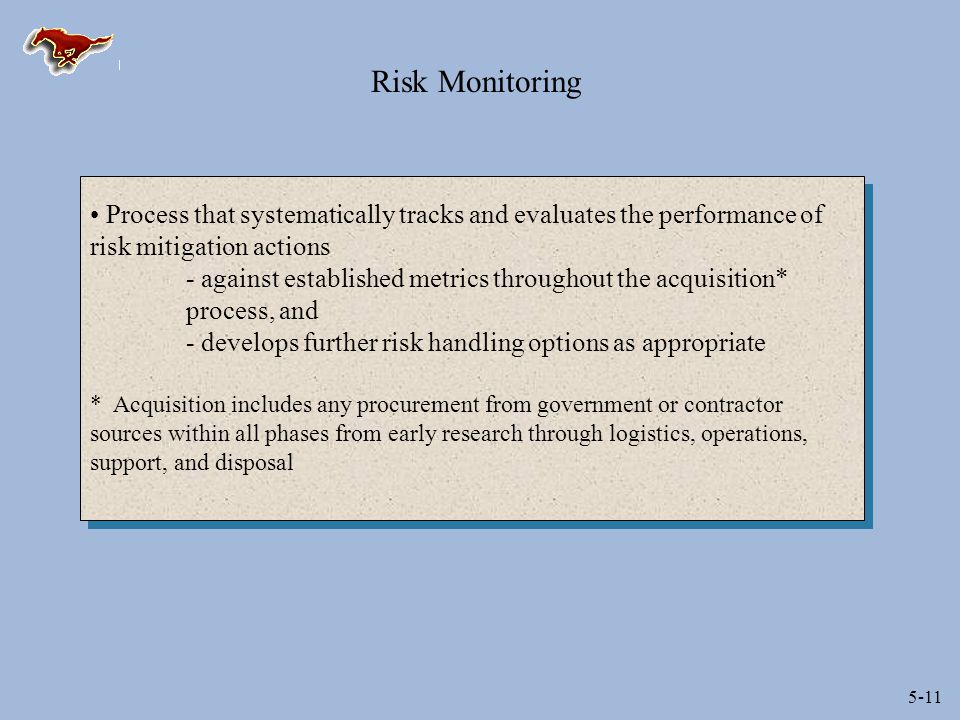 Risk Monitoring

• Process that systematically tracks and evaluates the performance of risk mitigation actions
- against established metrics throughout the acquisition* process, and
- develops further risk handling options as appropriate

* Acquisition includes any procurement from government or contractor sources within all phases from early research through logistics, operations, support, and disposal

5-11